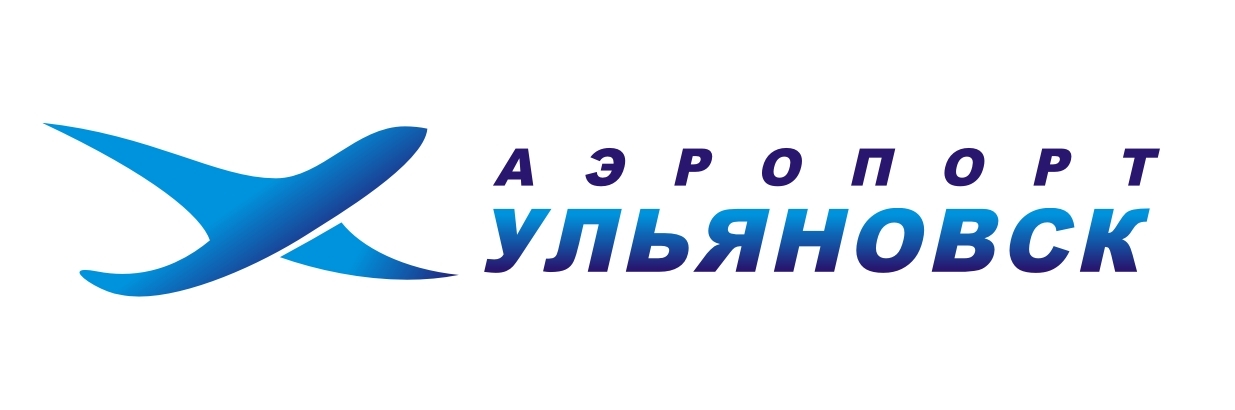 АЭРОПОРТ
УЛЬЯНОВСК